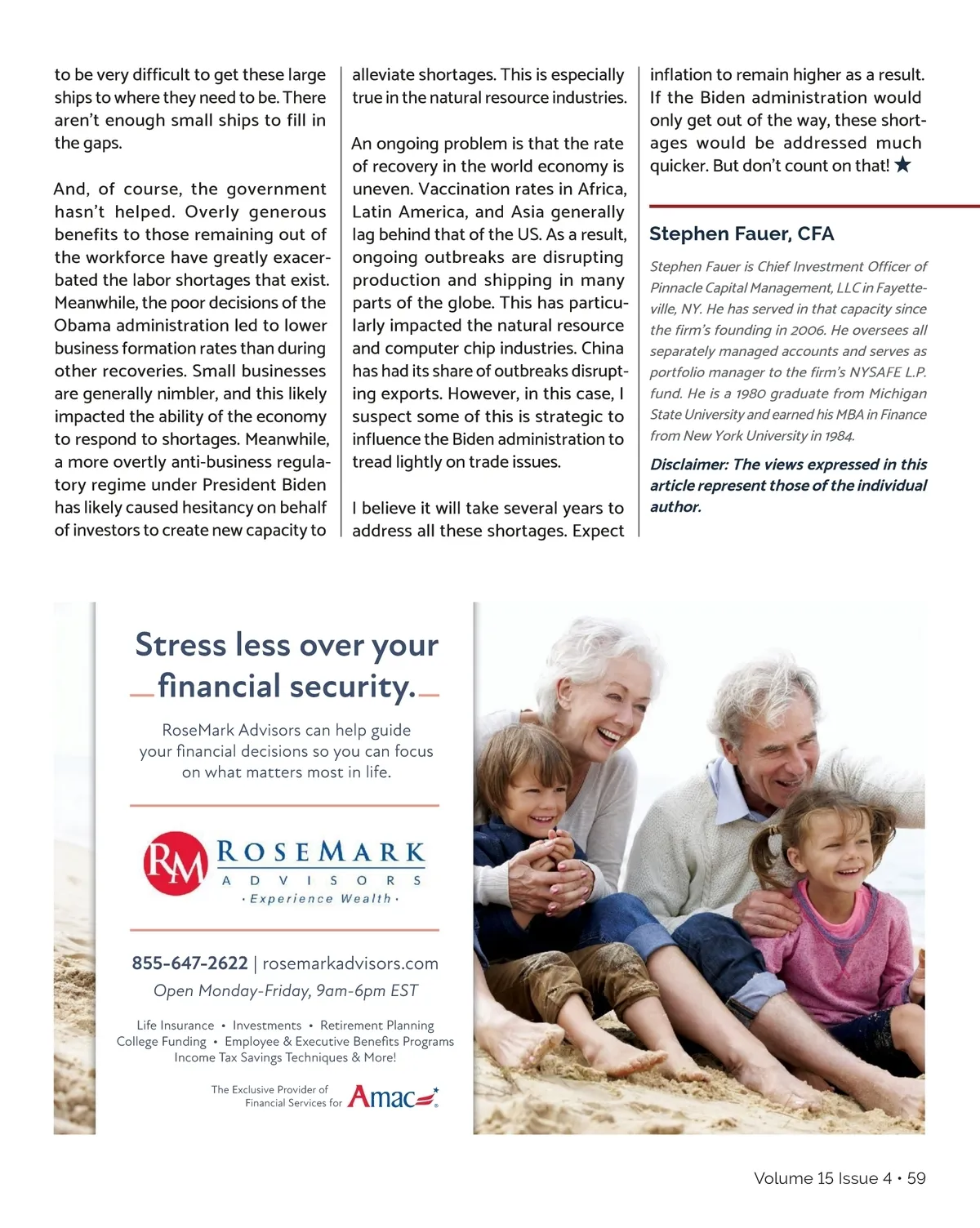 to be very difficult to get these large ships to where they need to be. There aren't enough small ships to fill in the gaps.

And, of course, the government hasn't helped. Overly generous benefits to those remaining out of the workforce have greatly exacerbated the labor shortages that exist. Meanwhile, the poor decisions of the Obama administration led to lower business formation rates than during other recoveries. Small businesses are generally nimbler, and this likely impacted the ability of the economy to respond to shortages. Meanwhile, a more overtly anti-business regulatory regime under President Biden has likely caused hesitancy on behalf of investors to create new capacity to alleviate shortages. This is especially true in the natural resource industries.

An ongoing problem is that the rate of recovery in the world economy is uneven. Vaccination rates in Africa, Latin America, and Asia generally lag behind that of the US. As a result, ongoing outbreaks are disrupting production and shipping in many parts of the globe. This has particularly impacted the natural resource and computer chip industries. China has had its share of outbreaks disrupting exports. However, in this case, I suspect some of this is strategic to influence the Biden administration to tread lightly on trade issues.

I believe it will take several years to address all these shortages. Expect inflation to remain higher as a result. If the Biden administration would only get out of the way, these shortages would be addressed much quicker. But don't count on that! ★

Stephen Fauer, CFA

Stephen Fauer is Chief Investment Officer of Pinnacle Capital Management, LLC in Fayetteville, NY. He has served in that capacity since the firm's founding in 2006. He oversees all separately managed accounts and serves as portfolio manager to the firm's NYSAFE L.P. fund. He is a 1980 graduate from Michigan State University and earned his MBA in Finance from New York University in 1984.

Disclaimer: The views expressed in this article represent those of the individual author.

Stress less over your financial security.

RoseMark Advisors can help guide your financial decisions so you can focus on what matters most in life.

RM ROSEMARK ADVISORS · Experience Wealth ·

855-647-2622 | rosemarkadvisors.com
Open Monday-Friday, 9am-6pm EST

Life Insurance • Investments • Retirement Planning
College Funding • Employee & Executive Benefits Programs
Income Tax Savings Techniques & More!

The Exclusive Provider of Financial Services for Amac

Volume 15 Issue 4 • 59